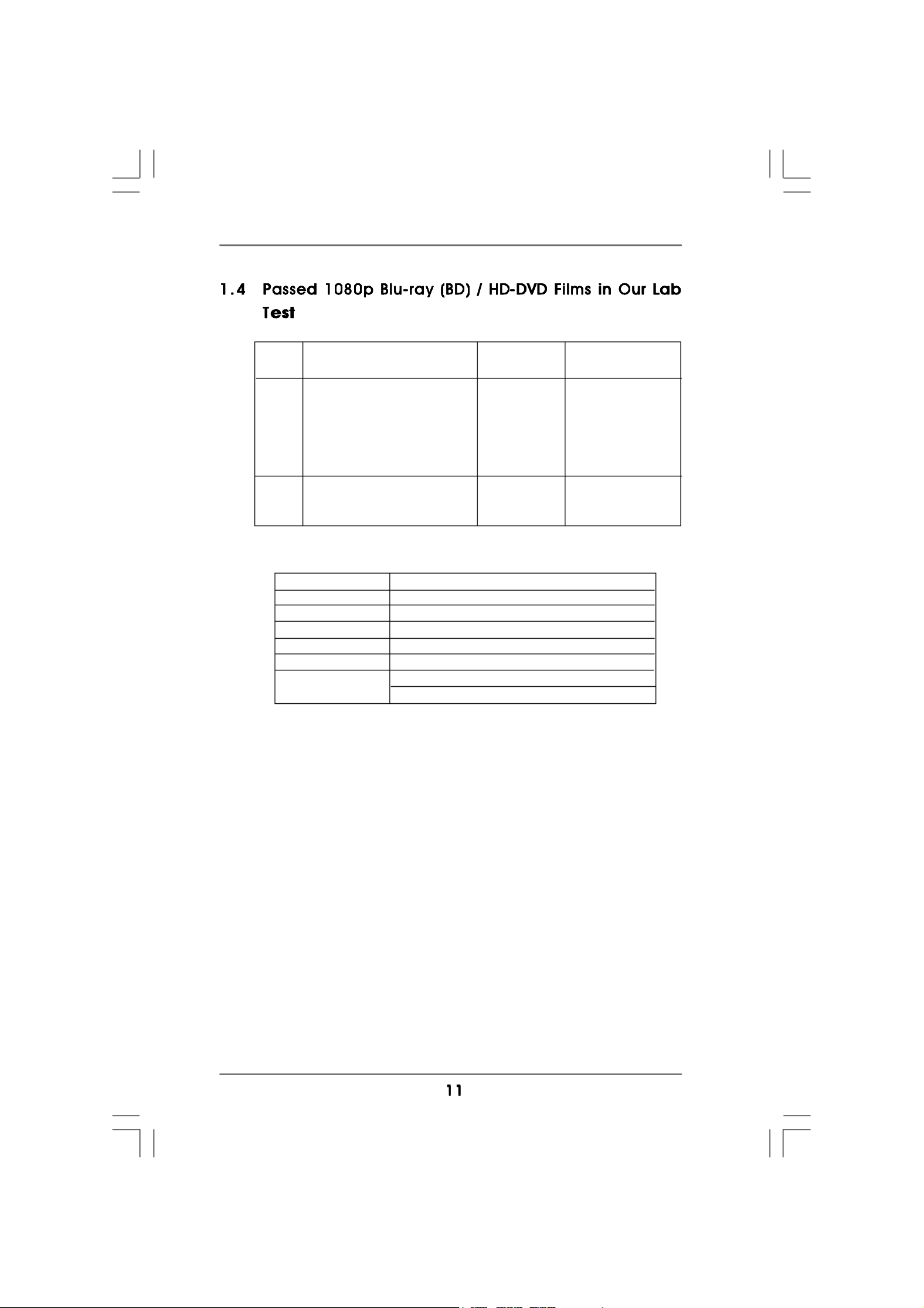 1.4 Passed 1080p Blu-ray (BD) / HD-DVD Films in Our Lab Test

11